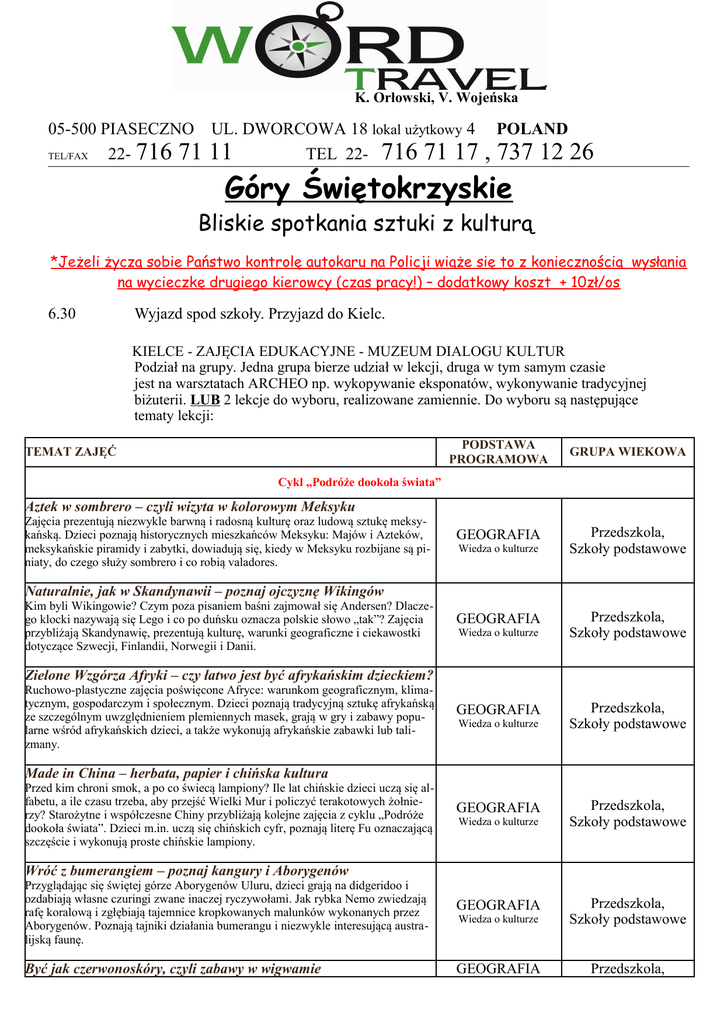 WORD TRAVEL
K. Orłowski, V. Wojeńska

05-500 PIASECZNO UL. DWORCOWA 18 lokal użytkowy 4 POLAND
TEL/FAX 22- 716 71 11 TEL 22- 716 71 17 , 737 12 26

Góry Świętokrzyskie

Bliskie spotkania sztuki z kulturą

*Jeżeli życzą sobie Państwo kontrolę autokaru na Policji wiąże się to z koniecznością wysłania na wycieczkę drugiego kierowcy (czas pracy!) – dodatkowy koszt + 10zł/os

6.30 Wyjazd spod szkoły. Przyjazd do Kielc.

KIELCE - ZAJĘCIA EDUKACYJNE - MUZEUM DIALOGU KULTUR
Podział na grupy. Jedna grupa bierze udział w lekcji, druga w tym samym czasie jest na warsztatach ARCHEO np. wykopywanie eksponatów, wykonywanie tradycyjnej biżuterii. LUB 2 lekcje do wyboru, realizowane zamiennie. Do wyboru są następujące tematy lekcji:

| TEMAT ZAJĘĆ | PODSTAWA PROGRAMOWA | GRUPA WIEKOWA |
|---|---|---|
| Cykl „Podróże dookoła świata” | | |
| Aztek w sombrero – czyli wizyta w kolorowym Meksyku Zajęcia prezentują niezwykle barwną i radosną kulturę oraz ludową sztukę meksykańską. Dzieci poznają historycznych mieszkańców Meksyku: Majów i Azteków, meksykańskie piramidy i zabytki, dowiadują się, kiedy w Meksyku rozbijane są piniaty, do czego służy sombrero i co robią valadores. | GEOGRAFIA Wiedza o kulturze | Przedszkola, Szkoły podstawowe |
| Naturalnie, jak w Skandynawii – poznaj ojczyznę Wikingów Kim byli Wikingowie? Czym poza pisaniem baśni zajmował się Andersen? Dlaczego klocki nazywają się Lego i co po duńsku oznacza polskie słowo „tak”? Zajęcia przybliżają Skandynawię, prezentują kulturę, warunki geograficzne i ciekawostki dotyczące Szwecji, Finlandii, Norwegii i Danii. | GEOGRAFIA Wiedza o kulturze | Przedszkola, Szkoły podstawowe |
| Zielone Wzgórza Afryki – czy łatwo jest być afrykańskim dzieckiem? Ruchowo-plastyczne zajęcia poświęcone Afryce: warunkom geograficznym, klimatycznym, gospodarczym i społecznym. Dzieci poznają tradycyjną sztukę afrykańską ze szczególnym uwzględnieniem plemiennych masek, grają w gry i zabawy popularne wśród afrykańskich dzieci, a także wykonują afrykańskie zabawki lub talizmany. | GEOGRAFIA Wiedza o kulturze | Przedszkola, Szkoły podstawowe |
| Made in China – herbata, papier i chińska kultura Przed kim chroni smok, a po co świecą lampiony? Ile lat chińskie dzieci uczą się alfabetu, a ile czasu trzeba, aby przejść Wielki Mur i policzyć terakotowych żołnierzy? Starożytne i współczesne Chiny przybliżają kolejne zajęcia z cyklu „Podróże dookoła świata”. Dzieci m.in. uczą się chińskich cyfr, poznają literę Fu oznaczającą szczęście i wykonują proste chińskie lampiony. | GEOGRAFIA Wiedza o kulturze | Przedszkola, Szkoły podstawowe |
| Wróć z bumerangiem – poznaj kangury i Aborygenów Przyglądając się świętej górze Aborygenów Uluru, dzieci grają na didgeridoo i ozdabiają własne czuringi zwane inaczej ryczywołami. Jak rybka Nemo zwiedzają rafę koralową i zgłębiają tajemnice kropkowanych malunków wykonanych przez Aborygenów. Poznają tajniki działania bumerangu i niezwykle interesującą australijską faunę. | GEOGRAFIA Wiedza o kulturze | Przedszkola, Szkoły podstawowe |
| Być jak czerwonoskóry, czyli zabawy w wigwamie | GEOGRAFIA | Przedszkola, |